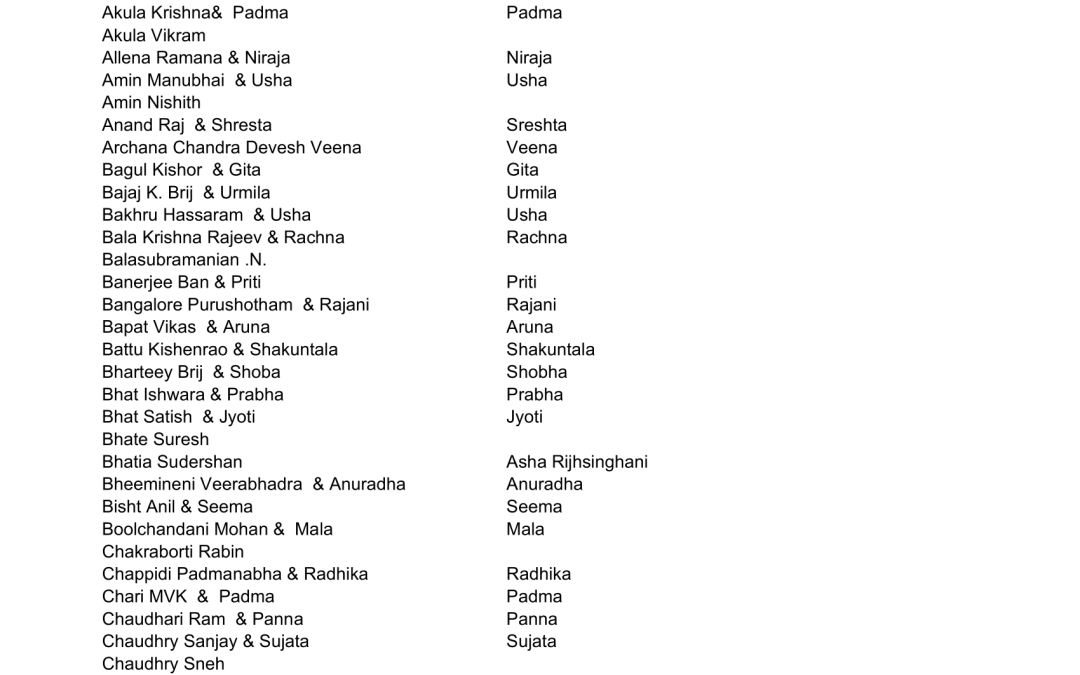 | | |
|---|---|
| Akula Krishna& Padma | Padma |
| Akula Vikram | |
| Allena Ramana & Niraja | Niraja |
| Amin Manubhai & Usha | Usha |
| Amin Nishith | |
| Anand Raj & Shresta | Sreshta |
| Archana Chandra Devesh Veena | Veena |
| Bagul Kishor & Gita | Gita |
| Bajaj K. Brij & Urmila | Urmila |
| Bakhru Hassaram & Usha | Usha |
| Bala Krishna Rajeev & Rachna | Rachna |
| Balasubramanian .N. | |
| Banerjee Ban & Priti | Priti |
| Bangalore Purushotham & Rajani | Rajani |
| Bapat Vikas & Aruna | Aruna |
| Battu Kishenrao & Shakuntala | Shakuntala |
| Bharteey Brij & Shoba | Shobha |
| Bhat Ishwara & Prabha | Prabha |
| Bhat Satish & Jyoti | Jyoti |
| Bhate Suresh | |
| Bhatia Sudershan | Asha Rijhsinghani |
| Bheemineni Veerabhadra & Anuradha | Anuradha |
| Bisht Anil & Seema | Seema |
| Boolchandani Mohan & Mala | Mala |
| Chakraborti Rabin | |
| Chappidi Padmanabha & Radhika | Radhika |
| Chari MVK & Padma | Padma |
| Chaudhari Ram & Panna | Panna |
| Chaudhry Sanjay & Sujata | Sujata |
| Chaudhry Sneh | |